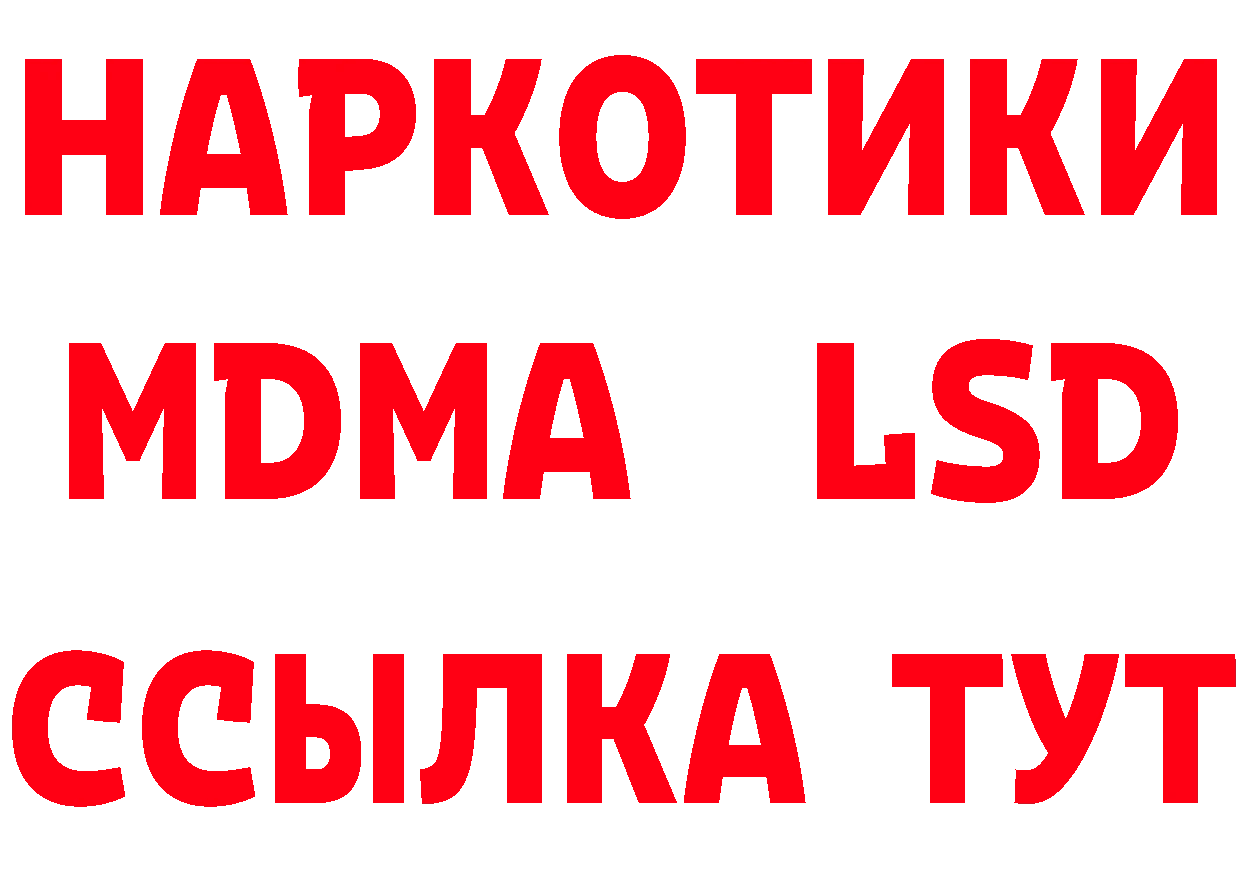 НАРКОТИКИ
MDMA LSD
ССЫЛКА ТУТ